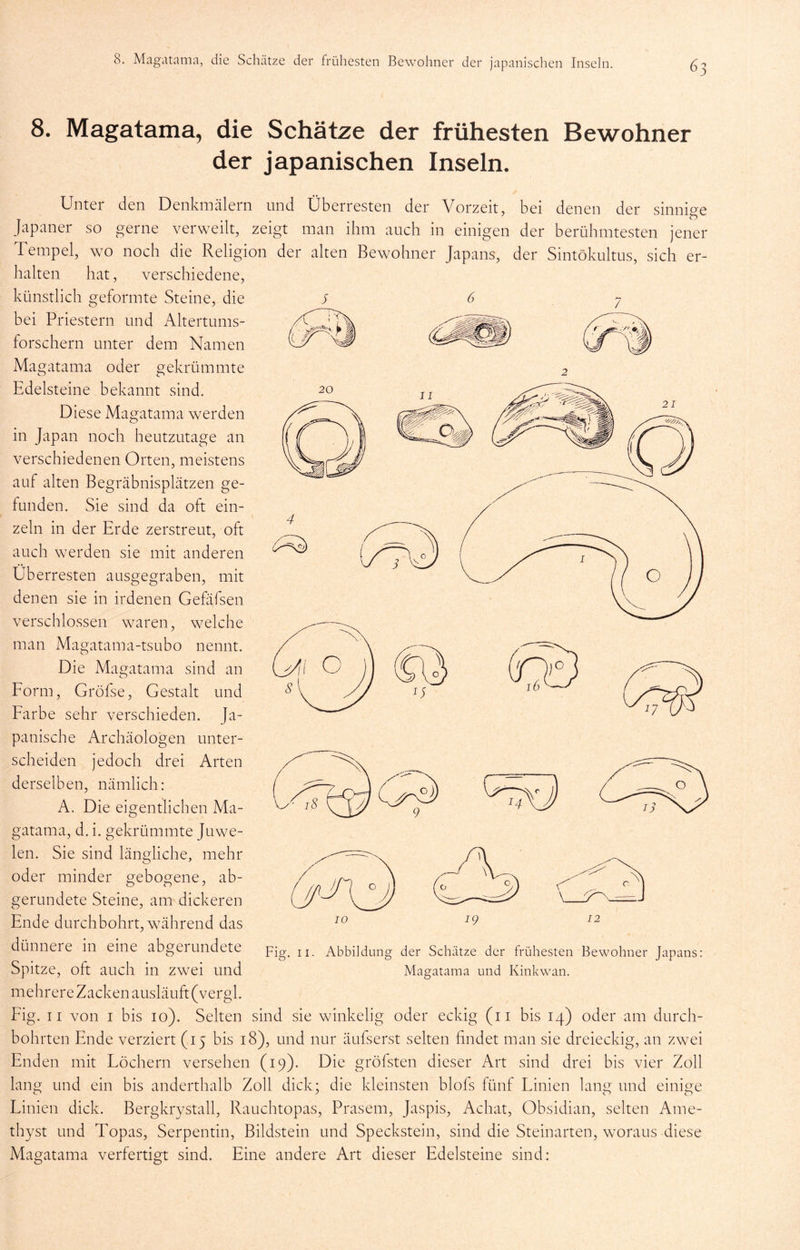 8. Magatama, die Schätze der frühesten Bewohner der japanischen Inseln. 63

8. Magatama, die Schätze der frühesten Bewohner der japanischen Inseln.

Unter den Denkmälern und Überresten der Vorzeit, bei denen der sinnige Japaner so gerne verweilt, zeigt man ihm auch in einigen der berühmtesten jener Tempel, wo noch die Religion der alten Bewohner Japans, der Sintôkultus, sich erhalten hat, verschiedene, künstlich geformte Steine, die bei Priestern und Altertumsforschern unter dem Namen Magatama oder gekrümmte Edelsteine bekannt sind.

Diese Magatama werden in Japan noch heutzutage an verschiedenen Orten, meistens auf alten Begräbnisplätzen gefunden. Sie sind da oft einzeln in der Erde zerstreut, oft auch werden sie mit anderen Überresten ausgegraben, mit denen sie in irdenen Gefäfsen verschlossen waren, welche man Magatama-tsubo nennt.

Die Magatama sind an Form, Gröfse, Gestalt und Farbe sehr verschieden. Japanische Archäologen unterscheiden jedoch drei Arten derselben, nämlich:

A. Die eigentlichen Magatama, d. i. gekrümmte Juwelen. Sie sind längliche, mehr oder minder gebogene, abgerundete Steine, am dickeren Ende durchbohrt, während das dünnere in eine abgerundete Spitze, oft auch in zwei und mehrere Zacken ausläuft (vergl. Fig. 11 von 1 bis 10). Selten sind sie winkelig oder eckig (11 bis 14) oder am durchbohrten Ende verziert (15 bis 18), und nur äufserst selten findet man sie dreieckig, an zwei Enden mit Löchern versehen (19). Die gröfsten dieser Art sind drei bis vier Zoll lang und ein bis anderthalb Zoll dick; die kleinsten blofs fünf Linien lang und einige Linien dick. Bergkrystall, Rauchtopas, Prasem, Jaspis, Achat, Obsidian, selten Amethyst und Topas, Serpentin, Bildstein und Speckstein, sind die Steinarten, woraus diese Magatama verfertigt sind. Eine andere Art dieser Edelsteine sind:

5 6 7 2 20 11 21 4 3 1 8 15 16 17 18 9 14 13 10 19 12

Fig. 11. Abbildung der Schätze der frühesten Bewohner Japans: Magatama und Kinkwan.